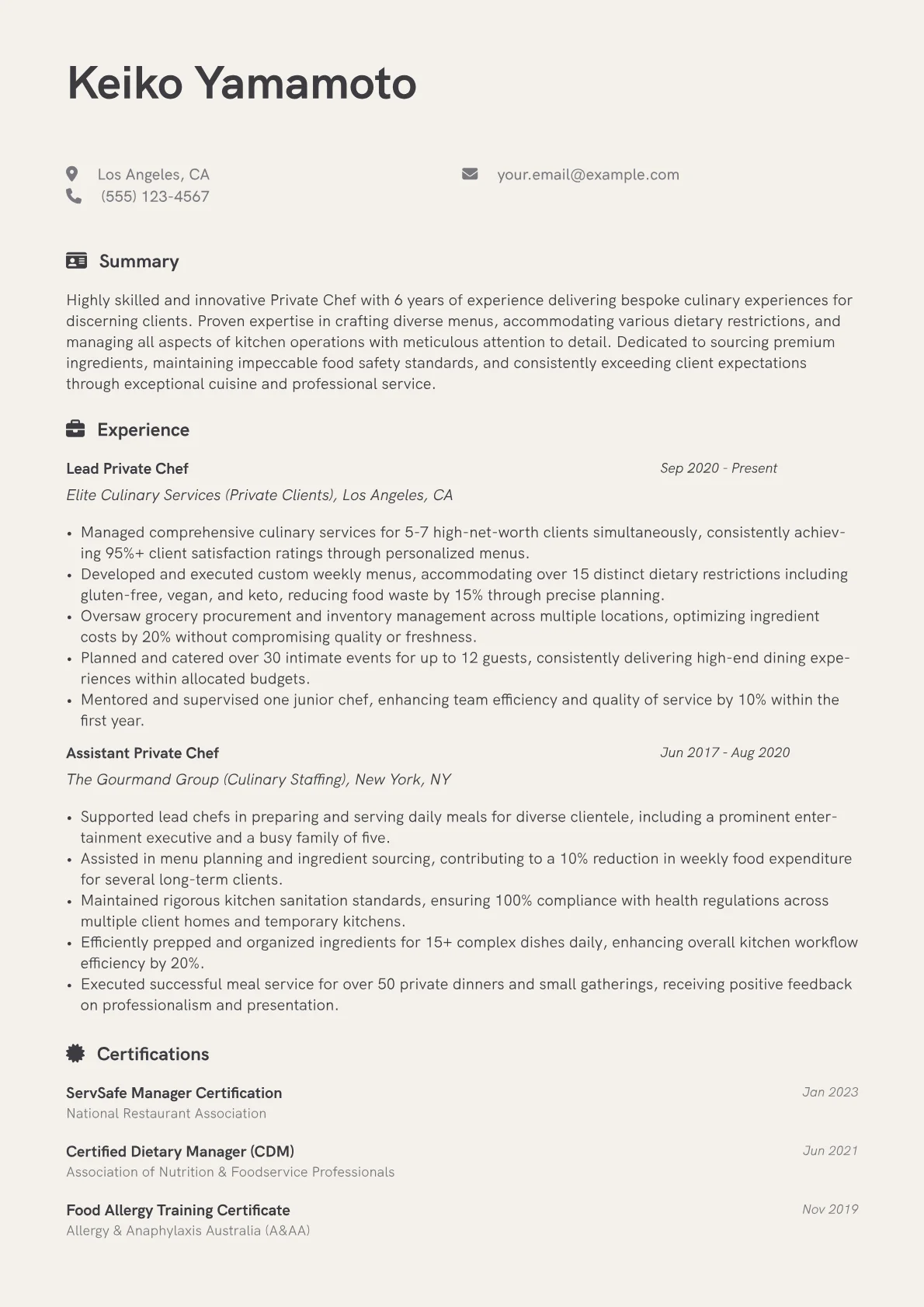 Keiko Yamamoto

Los Angeles, CA
(555) 123-4567
your.email@example.com

Summary

Highly skilled and innovative Private Chef with 6 years of experience delivering bespoke culinary experiences for discerning clients. Proven expertise in crafting diverse menus, accommodating various dietary restrictions, and managing all aspects of kitchen operations with meticulous attention to detail. Dedicated to sourcing premium ingredients, maintaining impeccable food safety standards, and consistently exceeding client expectations through exceptional cuisine and professional service.

Experience

Lead Private Chef
Sep 2020 - Present
Elite Culinary Services (Private Clients), Los Angeles, CA

• Managed comprehensive culinary services for 5-7 high-net-worth clients simultaneously, consistently achieving 95%+ client satisfaction ratings through personalized menus.
• Developed and executed custom weekly menus, accommodating over 15 distinct dietary restrictions including gluten-free, vegan, and keto, reducing food waste by 15% through precise planning.
• Oversaw grocery procurement and inventory management across multiple locations, optimizing ingredient costs by 20% without compromising quality or freshness.
• Planned and catered over 30 intimate events for up to 12 guests, consistently delivering high-end dining experiences within allocated budgets.
• Mentored and supervised one junior chef, enhancing team efficiency and quality of service by 10% within the first year.

Assistant Private Chef
Jun 2017 - Aug 2020
The Gourmand Group (Culinary Staffing), New York, NY

• Supported lead chefs in preparing and serving daily meals for diverse clientele, including a prominent entertainment executive and a busy family of five.
• Assisted in menu planning and ingredient sourcing, contributing to a 10% reduction in weekly food expenditure for several long-term clients.
• Maintained rigorous kitchen sanitation standards, ensuring 100% compliance with health regulations across multiple client homes and temporary kitchens.
• Efficiently prepped and organized ingredients for 15+ complex dishes daily, enhancing overall kitchen workflow efficiency by 20%.
• Executed successful meal service for over 50 private dinners and small gatherings, receiving positive feedback on professionalism and presentation.

Certifications

ServSafe Manager Certification
Jan 2023
National Restaurant Association

Certified Dietary Manager (CDM)
Jun 2021
Association of Nutrition & Foodservice Professionals

Food Allergy Training Certificate
Nov 2019
Allergy & Anaphylaxis Australia (A&AA)